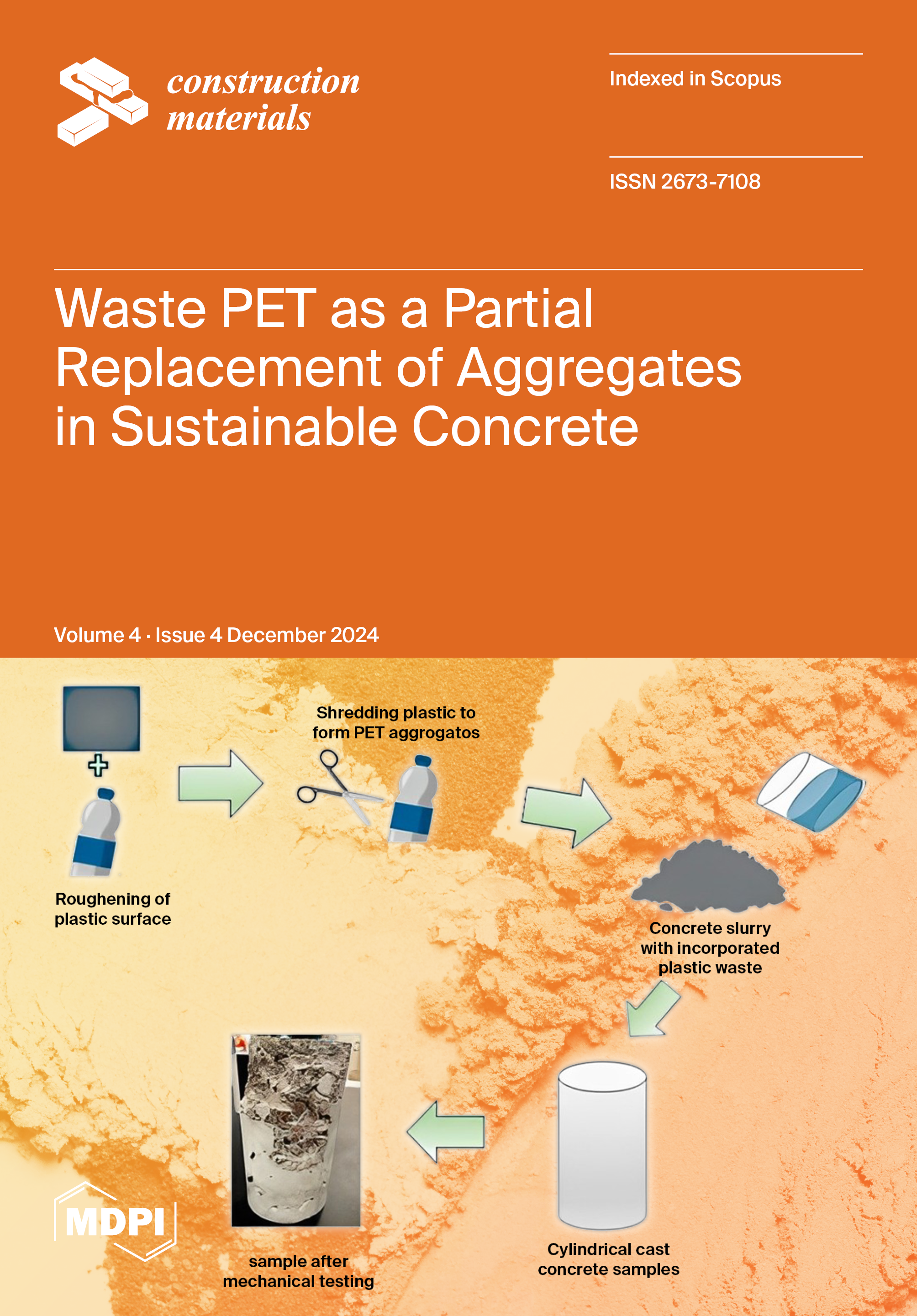 construction materials

Indexed in Scopus

ISSN 2673-7108

Waste PET as a Partial Replacement of Aggregates in Sustainable Concrete

Volume 4 · Issue 4 December 2024

Roughening of plastic surface

Shredding plastic to form PET aggrogatos

Concrete slurry with incorporated plastic waste

Cylindrical cast concrete samples

sample after mechanical testing

MDPI